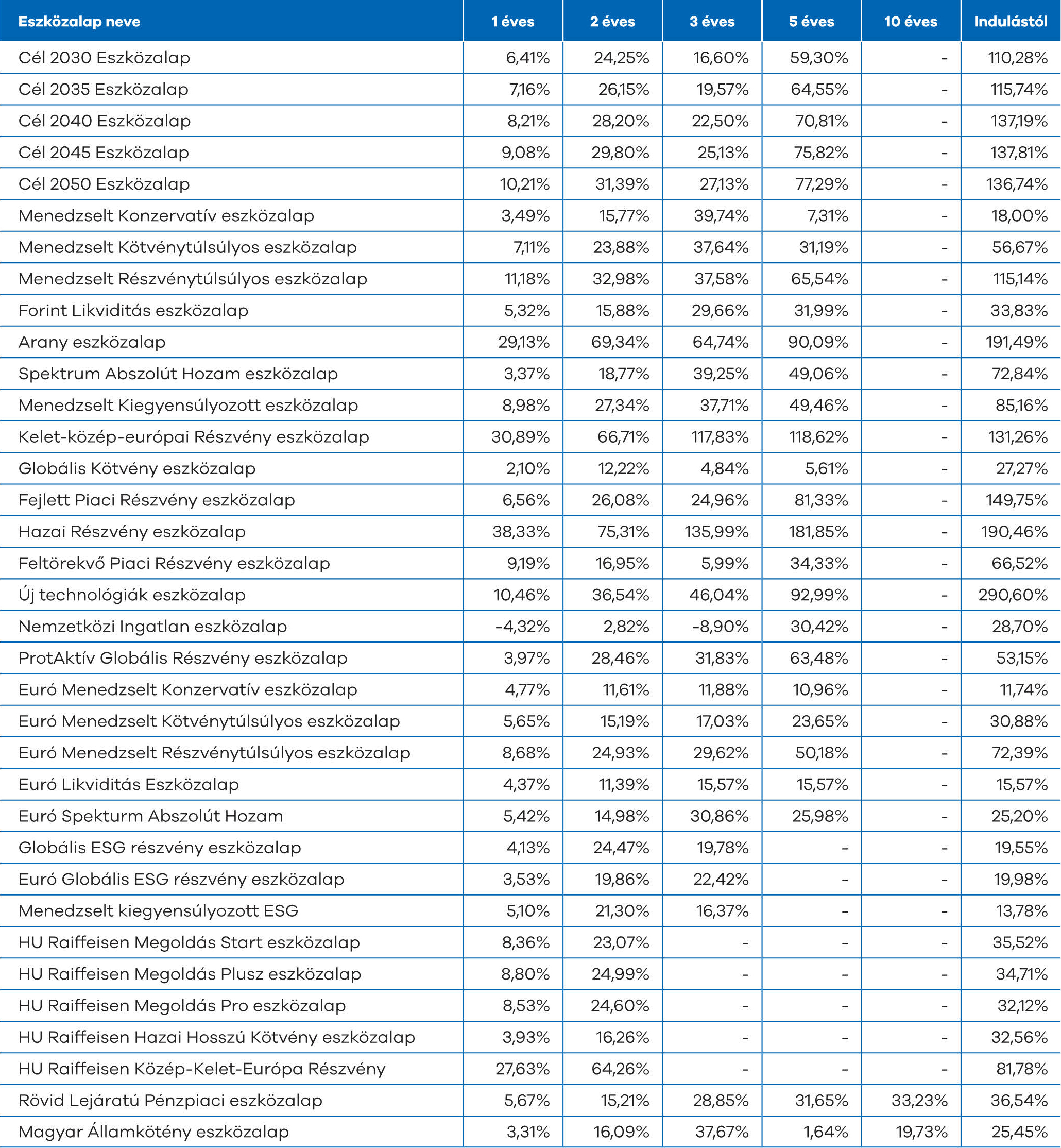 | Eszközalap neve | 1 éves | 2 éves | 3 éves | 5 éves | 10 éves | Indulástól |
|---|---|---|---|---|---|---|
| Cél 2030 Eszközalap | 6,41% | 24,25% | 16,60% | 59,30% | - | 110,28% |
| Cél 2035 Eszközalap | 7,16% | 26,15% | 19,57% | 64,55% | - | 115,74% |
| Cél 2040 Eszközalap | 8,21% | 28,20% | 22,50% | 70,81% | - | 137,19% |
| Cél 2045 Eszközalap | 9,08% | 29,80% | 25,13% | 75,82% | - | 137,81% |
| Cél 2050 Eszközalap | 10,21% | 31,39% | 27,13% | 77,29% | - | 136,74% |
| Menedzselt Konzervatív eszközalap | 3,49% | 15,77% | 39,74% | 7,31% | - | 18,00% |
| Menedzselt Kötvénytúlsúlyos eszközalap | 7,11% | 23,88% | 37,64% | 31,19% | - | 56,67% |
| Menedzselt Részvénytúlsúlyos eszközalap | 11,18% | 32,98% | 37,58% | 65,54% | - | 115,14% |
| Forint Likviditás eszközalap | 5,32% | 15,88% | 29,66% | 31,99% | - | 33,83% |
| Arany eszközalap | 29,13% | 69,34% | 64,74% | 90,09% | - | 191,49% |
| Spektrum Abszolút Hozam eszközalap | 3,37% | 18,77% | 39,25% | 49,06% | - | 72,84% |
| Menedzselt Kiegyensúlyozott eszközalap | 8,98% | 27,34% | 37,71% | 49,46% | - | 85,16% |
| Kelet-közép-európai Részvény eszközalap | 30,89% | 66,71% | 117,83% | 118,62% | - | 131,26% |
| Globális Kötvény eszközalap | 2,10% | 12,22% | 4,84% | 5,61% | - | 27,27% |
| Fejlett Piaci Részvény eszközalap | 6,56% | 26,08% | 24,96% | 81,33% | - | 149,75% |
| Hazai Részvény eszközalap | 38,33% | 75,31% | 135,99% | 181,85% | - | 190,46% |
| Feltörekvő Piaci Részvény eszközalap | 9,19% | 16,95% | 5,99% | 34,33% | - | 66,52% |
| Új technológiák eszközalap | 10,46% | 36,54% | 46,04% | 92,99% | - | 290,60% |
| Nemzetközi Ingatlan eszközalap | -4,32% | 2,82% | -8,90% | 30,42% | - | 28,70% |
| ProtAktív Globális Részvény eszközalap | 3,97% | 28,46% | 31,83% | 63,48% | - | 53,15% |
| Euró Menedzselt Konzervatív eszközalap | 4,77% | 11,61% | 11,88% | 10,96% | - | 11,74% |
| Euró Menedzselt Kötvénytúlsúlyos eszközalap | 5,65% | 15,19% | 17,03% | 23,65% | - | 30,88% |
| Euró Menedzselt Részvénytúlsúlyos eszközalap | 8,68% | 24,93% | 29,62% | 50,18% | - | 72,39% |
| Euró Likviditás Eszközalap | 4,37% | 11,39% | 15,57% | 15,57% | - | 15,57% |
| Euró Spekturm Abszolút Hozam | 5,42% | 14,98% | 30,86% | 25,98% | - | 25,20% |
| Globális ESG részvény eszközalap | 4,13% | 24,47% | 19,78% | - | - | 19,55% |
| Euró Globális ESG részvény eszközalap | 3,53% | 19,86% | 22,42% | - | - | 19,98% |
| Menedzselt kiegyensúlyozott ESG | 5,10% | 21,30% | 16,37% | - | - | 13,78% |
| HU Raiffeisen Megoldás Start eszközalap | 8,36% | 23,07% | - | - | - | 35,52% |
| HU Raiffeisen Megoldás Plusz eszközalap | 8,80% | 24,99% | - | - | - | 34,71% |
| HU Raiffeisen Megoldás Pro eszközalap | 8,53% | 24,60% | - | - | - | 32,12% |
| HU Raiffeisen Hazai Hosszú Kötvény eszközalap | 3,93% | 16,26% | - | - | - | 32,56% |
| HU Raiffeisen Közép-Kelet-Európa Részvény | 27,63% | 64,26% | - | - | - | 81,78% |
| Rövid Lejáratú Pénzpiaci eszközalap | 5,67% | 15,21% | 28,85% | 31,65% | 33,23% | 36,54% |
| Magyar Államkötény eszközalap | 3,31% | 16,09% | 37,67% | 1,64% | 19,73% | 25,45% |